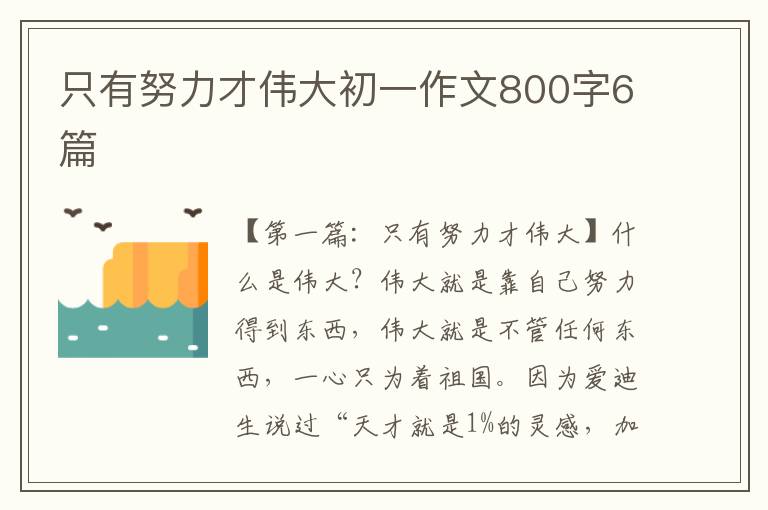 只有努力才伟大初一作文800字6篇

【第一篇：只有努力才伟大】什么是伟大？伟大就是靠自己努力得到东西，伟大就是不管任何东西，一心只为着祖国。因为爱迪生说过“天才就是1%的灵感，加